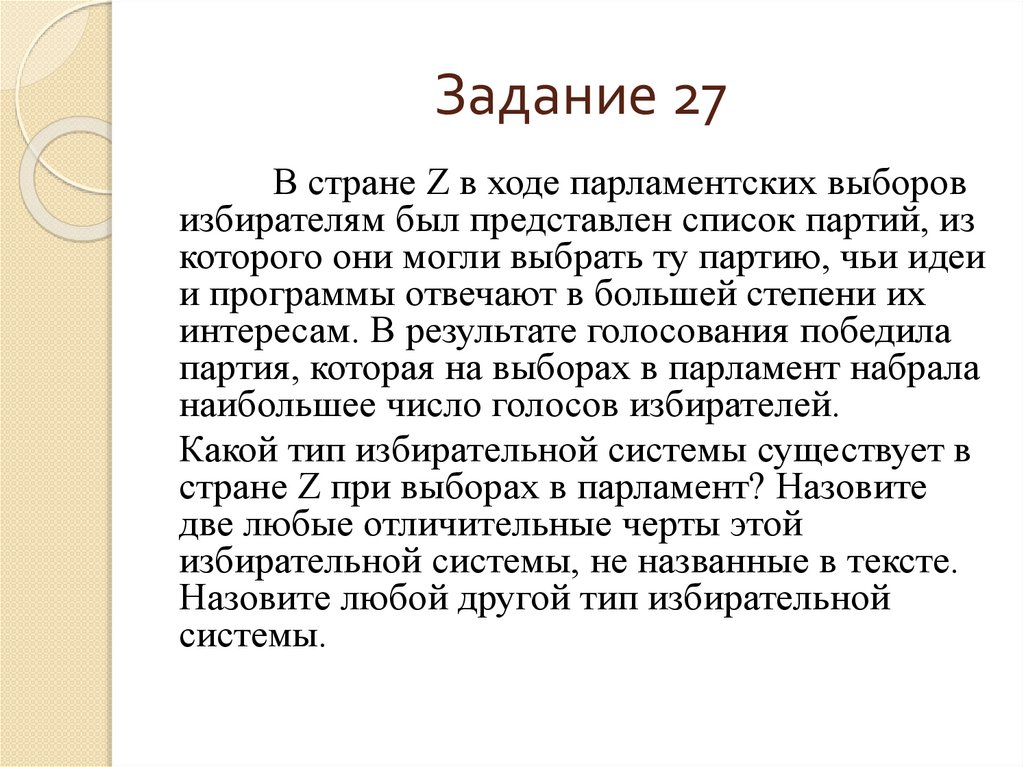 Задание 27

В стране Z в ходе парламентских выборов избирателям был представлен список партий, из которого они могли выбрать ту партию, чьи идеи и программы отвечают в большей степени их интересам. В результате голосования победила партия, которая на выборах в парламент набрала наибольшее число голосов избирателей.

Какой тип избирательной системы существует в стране Z при выборах в парламент? Назовите две любые отличительные черты этой избирательной системы, не названные в тексте. Назовите любой другой тип избирательной системы.